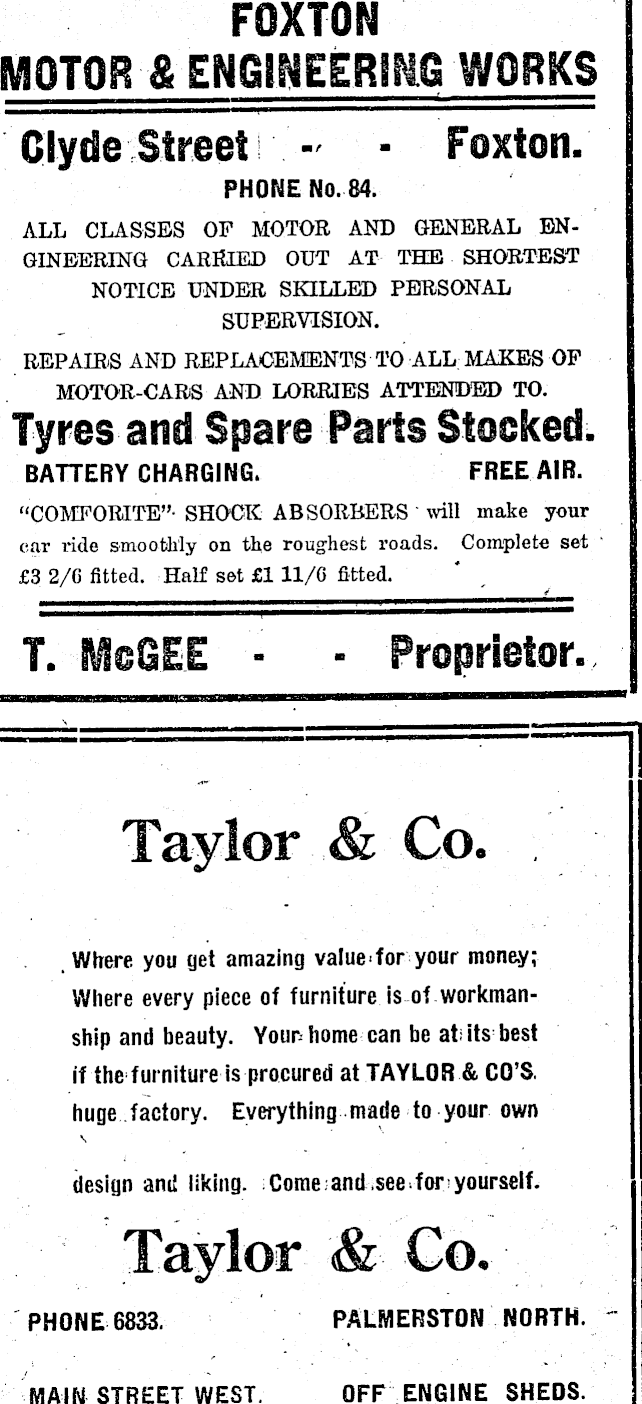 FOXTON
MOTOR & ENGINEERING WORKS

Clyde Street - - Foxton.

PHONE No. 84.

ALL CLASSES OF MOTOR AND GENERAL ENGINEERING CARRIED OUT AT THE SHORTEST NOTICE UNDER SKILLED PERSONAL SUPERVISION.

REPAIRS AND REPLACEMENTS TO ALL MAKES OF MOTOR-CARS AND LORRIES ATTENDED TO.

Tyres and Spare Parts Stocked.

BATTERY CHARGING. FREE AIR.

"COMFORITE" SHOCK ABSORBERS will make your car ride smoothly on the roughest roads. Complete set £3 2/6 fitted. Half set £1 11/6 fitted.

T. McGEE - - Proprietor.

Taylor & Co.

Where you get amazing value for your money; Where every piece of furniture is of workmanship and beauty. Your home can be at its best if the furniture is procured at TAYLOR & CO'S. huge factory. Everything made to your own

design and liking. Come and see for yourself.

Taylor & Co.

PHONE 6833. PALMERSTON NORTH.

MAIN STREET WEST. OFF ENGINE SHEDS.